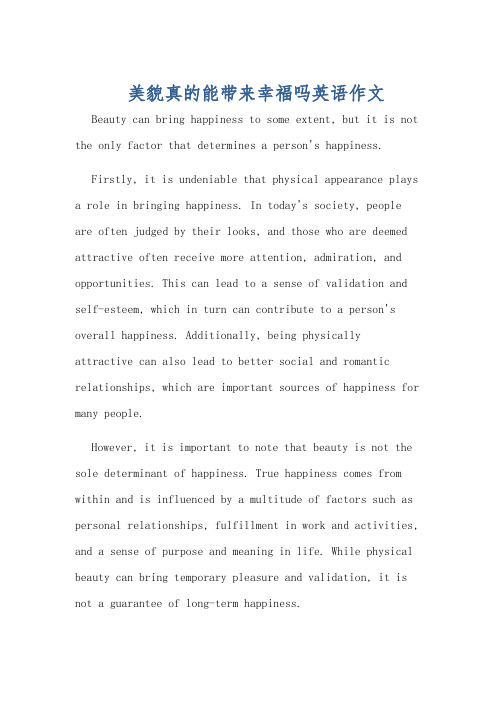 美貌真的能带来幸福吗英语作文

Beauty can bring happiness to some extent, but it is not the only factor that determines a person's happiness.

Firstly, it is undeniable that physical appearance plays a role in bringing happiness. In today's society, people are often judged by their looks, and those who are deemed attractive often receive more attention, admiration, and opportunities. This can lead to a sense of validation and self-esteem, which in turn can contribute to a person's overall happiness. Additionally, being physically attractive can also lead to better social and romantic relationships, which are important sources of happiness for many people.

However, it is important to note that beauty is not the sole determinant of happiness. True happiness comes from within and is influenced by a multitude of factors such as personal relationships, fulfillment in work and activities, and a sense of purpose and meaning in life. While physical beauty can bring temporary pleasure and validation, it is not a guarantee of long-term happiness.